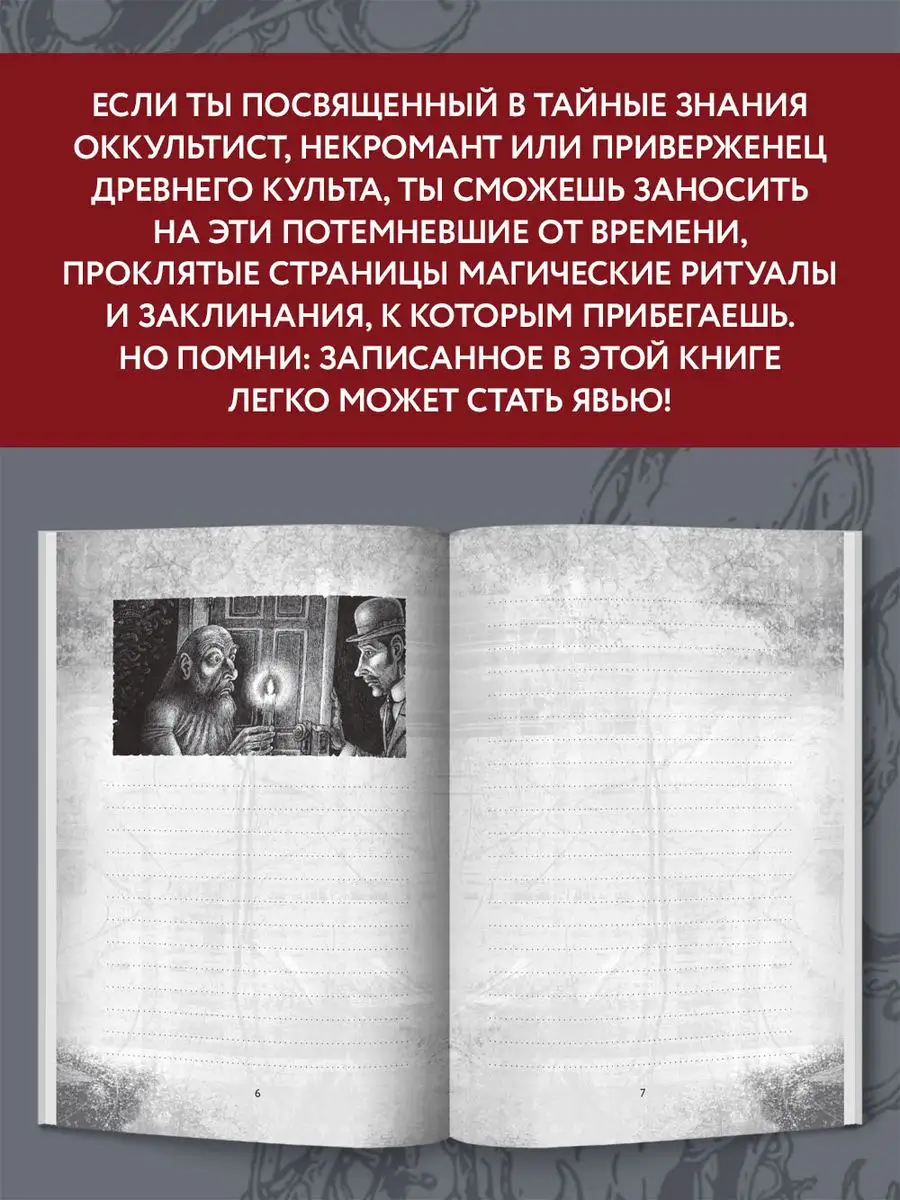 ЕСЛИ ТЫ ПОСВЯЩЕННЫЙ В ТАЙНЫЕ ЗНАНИЯ ОККУЛЬТИСТ, НЕКРОМАНТ ИЛИ ПРИВЕРЖЕНЕЦ ДРЕВНЕГО КУЛЬТА, ТЫ СМОЖЕШЬ ЗАНОСИТЬ НА ЭТИ ПОТЕМНЕВШИЕ ОТ ВРЕМЕНИ, ПРОКЛЯТЫЕ СТРАНИЦЫ МАГИЧЕСКИЕ РИТУАЛЫ И ЗАКЛИНАНИЯ, К КОТОРЫМ ПРИБЕГАЕШЬ. НО ПОМНИ: ЗАПИСАННОЕ В ЭТОЙ КНИГЕ ЛЕГКО МОЖЕТ СТАТЬ ЯВЬЮ!

6

7